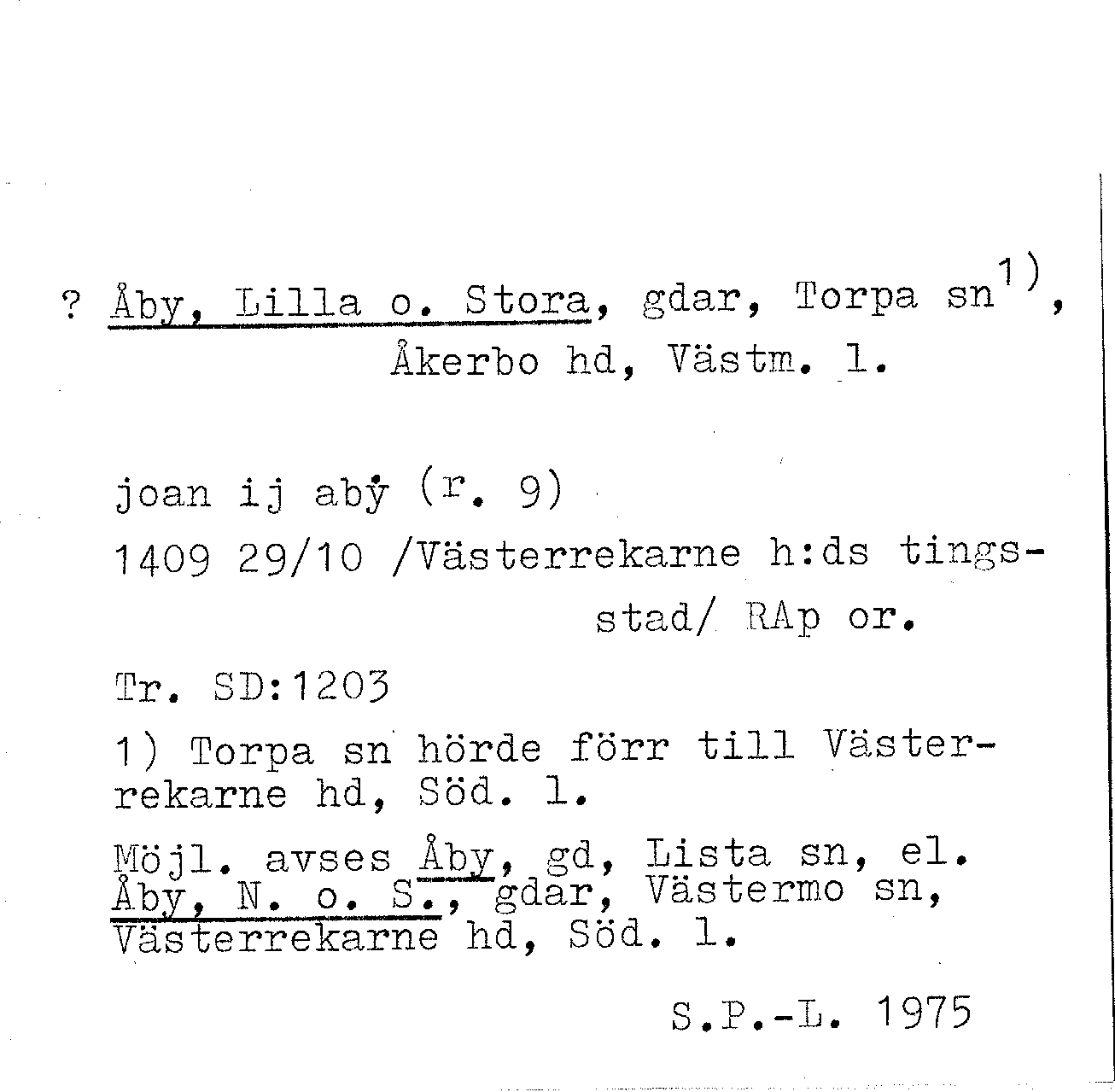 ? Åby, Lilla o. Stora, gdar, Torpa sn$^{1)}$, Åkerbo hd, Västm. l.

joan ij abẏ (r. 9)

1409 29/10 /Västerrekarne h:ds tingsstad/ RAp or.

Tr. SD:1203

1) Torpa sn hörde förr till Västerrekarne hd, Söd. l.

Möjl. avses Åby, gd, Lista sn, el. Åby, N. o. S., gdar, Västermo sn, Västerrekarne hd, Söd. l.

S.P.-L. 1975